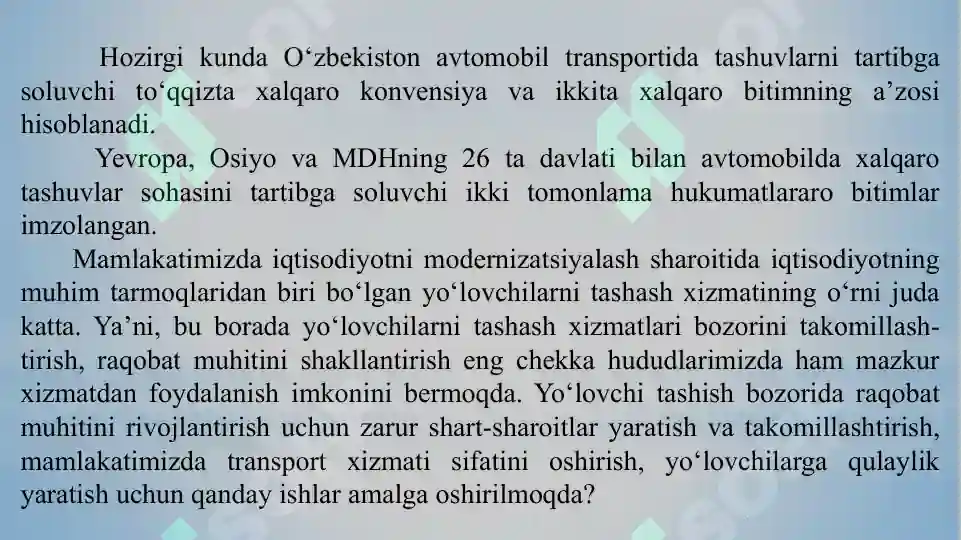 Hozirgi kunda O‘zbekiston avtomobil transportida tashuvlarni tartibga soluvchi to‘qqizta xalqaro konvensiya va ikkita xalqaro bitimning a’zosi hisoblanadi.

Yevropa, Osiyo va MDHning 26 ta davlati bilan avtomobilda xalqaro tashuvlar sohasini tartibga soluvchi ikki tomonlama hukumatlararo bitimlar imzolangan.

Mamlakatimizda iqtisodiyotni modernizatsiyalash sharoitida iqtisodiyotning muhim tarmoqlaridan biri bo‘lgan yo‘lovchilarni tashash xizmatining o‘rni juda katta. Ya’ni, bu borada yo‘lovchilarni tashash xizmatlari bozorini takomillashtirish, raqobat muhitini shakllantirish eng chekka hududlarimizda ham mazkur xizmatdan foydalanish imkonini bermoqda. Yo‘lovchi tashish bozorida raqobat muhitini rivojlantirish uchun zarur shart-sharoitlar yaratish va takomillashtirish, mamlakatimizda transport xizmati sifatini oshirish, yo‘lovchilarga qulaylik yaratish uchun qanday ishlar amalga oshirilmoqda?